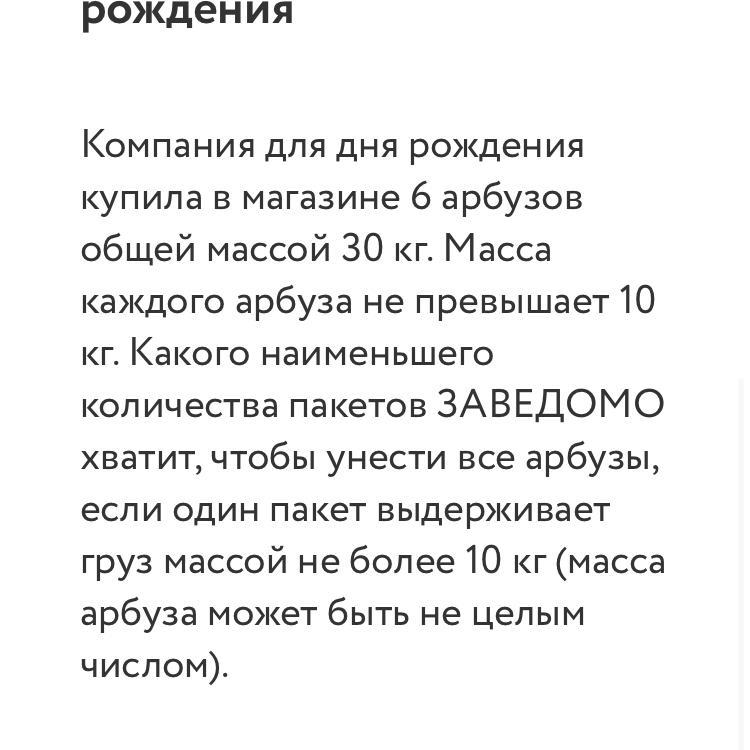 рождения

Компания для дня рождения купила в магазине 6 арбузов общей массой 30 кг. Масса каждого арбуза не превышает 10 кг. Какого наименьшего количества пакетов ЗАВЕДОМО хватит, чтобы унести все арбузы, если один пакет выдерживает груз массой не более 10 кг (масса арбуза может быть не целым числом).